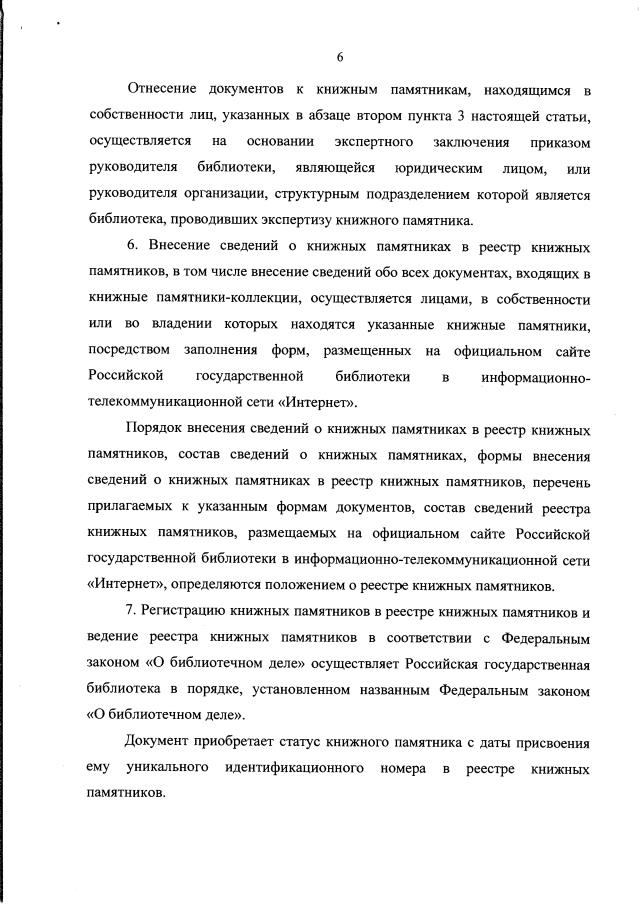 6

Отнесение документов к книжным памятникам, находящимся в собственности лиц, указанных в абзаце втором пункта 3 настоящей статьи, осуществляется на основании экспертного заключения приказом руководителя библиотеки, являющейся юридическим лицом, или руководителя организации, структурным подразделением которой является библиотека, проводивших экспертизу книжного памятника.

6. Внесение сведений о книжных памятниках в реестр книжных памятников, в том числе внесение сведений обо всех документах, входящих в книжные памятники-коллекции, осуществляется лицами, в собственности или во владении которых находятся указанные книжные памятники, посредством заполнения форм, размещенных на официальном сайте Российской государственной библиотеки в информационно-телекоммуникационной сети «Интернет».

Порядок внесения сведений о книжных памятниках в реестр книжных памятников, состав сведений о книжных памятниках, формы внесения сведений о книжных памятниках в реестр книжных памятников, перечень прилагаемых к указанным формам документов, состав сведений реестра книжных памятников, размещаемых на официальном сайте Российской государственной библиотеки в информационно-телекоммуникационной сети «Интернет», определяются положением о реестре книжных памятников.

7. Регистрацию книжных памятников в реестре книжных памятников и ведение реестра книжных памятников в соответствии с Федеральным законом «О библиотечном деле» осуществляет Российская государственная библиотека в порядке, установленном названным Федеральным законом «О библиотечном деле».

Документ приобретает статус книжного памятника с даты присвоения ему уникального идентификационного номера в реестре книжных памятников.